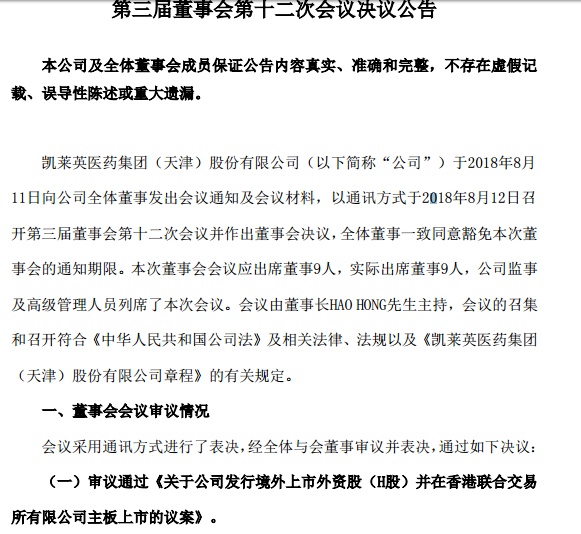 第三届董事会第十二次会议决议公告

本公司及全体董事会成员保证公告内容真实、准确和完整，不存在虚假记载、误导性陈述或重大遗漏。

凯莱英医药集团（天津）股份有限公司（以下简称“公司”）于2018年8月11日向公司全体董事发出会议通知及会议材料，以通讯方式于2018年8月12日召开第三届董事会第十二次会议并作出董事会决议，全体董事一致同意豁免本次董事会的通知期限。本次董事会会议应出席董事9人，实际出席董事9人，公司监事及高级管理人员列席了本次会议。会议由董事长HAO HONG先生主持，会议的召集和召开符合《中华人民共和国公司法》及相关法律、法规以及《凯莱英医药集团（天津）股份有限公司章程》的有关规定。

一、董事会会议审议情况

会议采用通讯方式进行了表决，经全体与会董事审议并表决，通过如下决议：

（一）审议通过《关于公司发行境外上市外资股（H股）并在香港联合交易所有限公司主板上市的议案》。